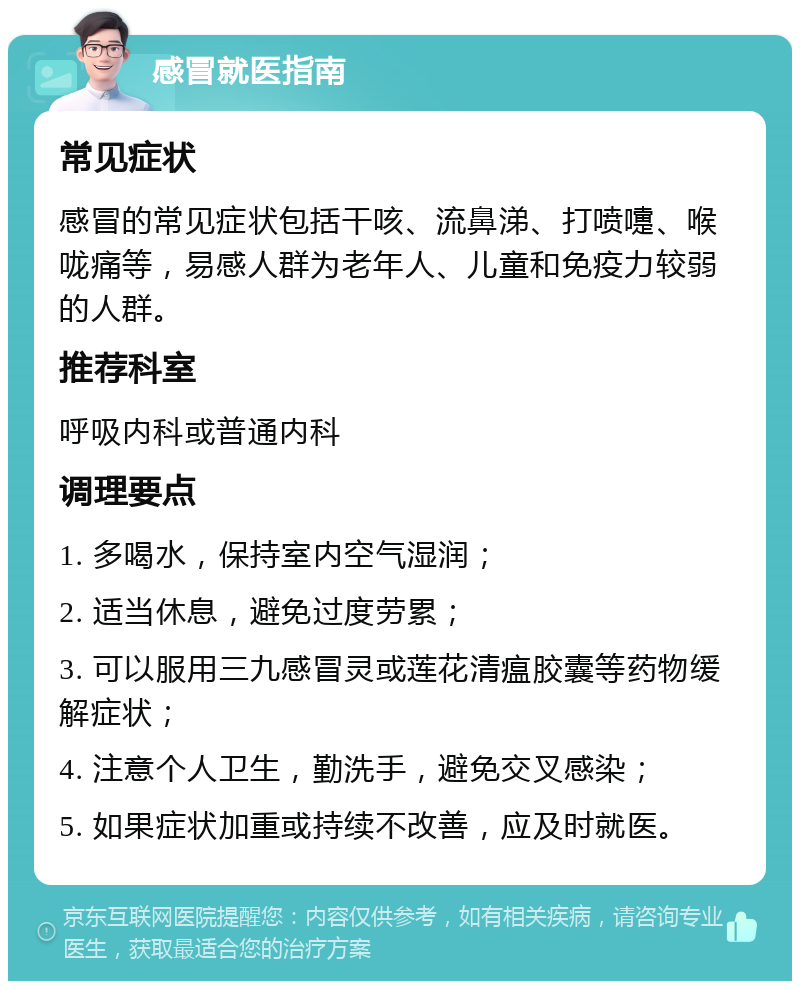 感冒就医指南

常见症状

感冒的常见症状包括干咳、流鼻涕、打喷嚏、喉咙痛等，易感人群为老年人、儿童和免疫力较弱的人群。

推荐科室

呼吸内科或普通内科

调理要点

1. 多喝水，保持室内空气湿润；

2. 适当休息，避免过度劳累；

3. 可以服用三九感冒灵或莲花清瘟胶囊等药物缓解症状；

4. 注意个人卫生，勤洗手，避免交叉感染；

5. 如果症状加重或持续不改善，应及时就医。

京东互联网医院提醒您：内容仅供参考，如有相关疾病，请咨询专业医生，获取最适合您的治疗方案